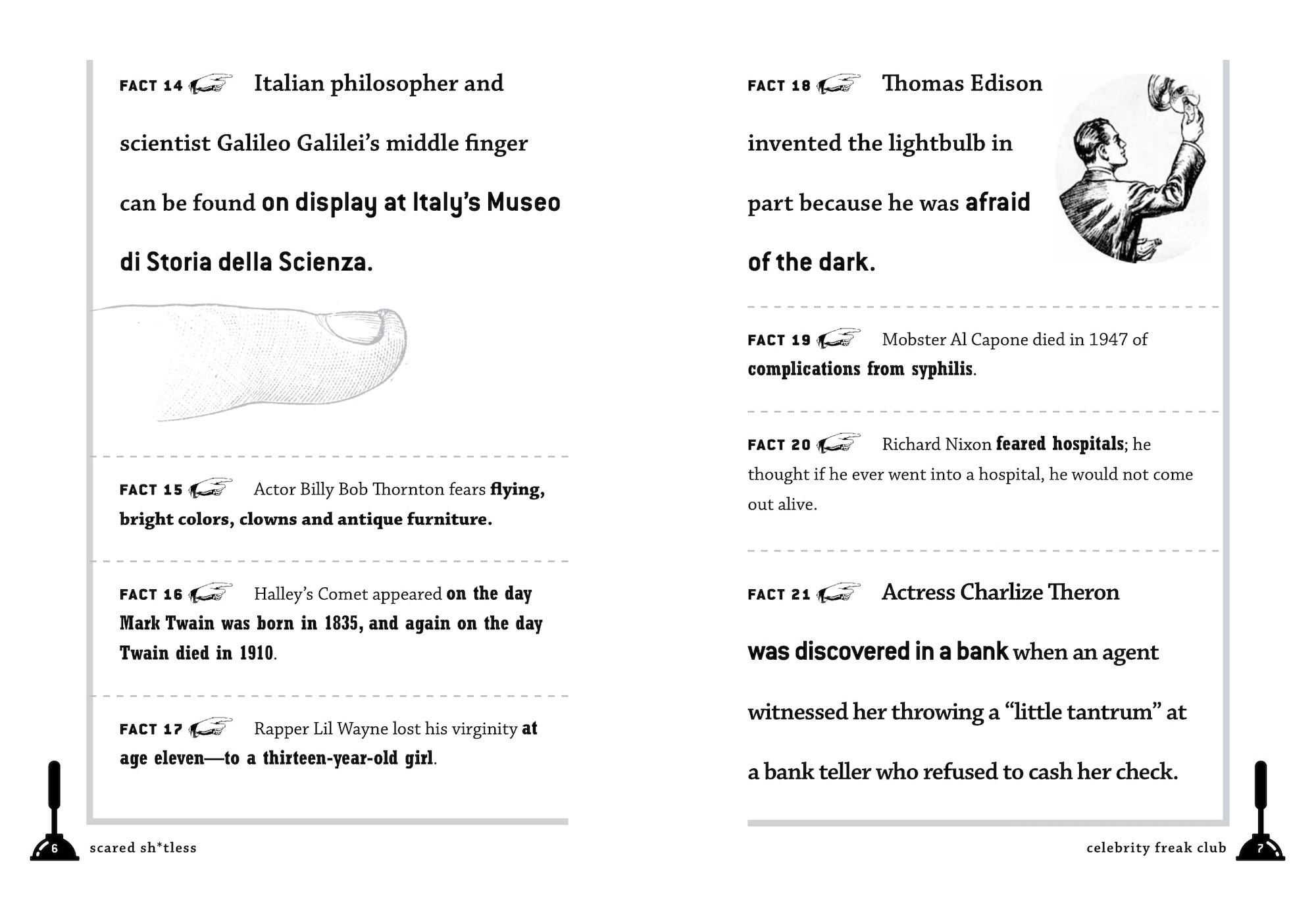 FACT 14 Italian philosopher and scientist Galileo Galilei's middle finger can be found on display at Italy's Museo di Storia della Scienza.

FACT 15 Actor Billy Bob Thornton fears flying, bright colors, clowns and antique furniture.

FACT 16 Halley's Comet appeared on the day Mark Twain was born in 1835, and again on the day Twain died in 1910.

FACT 17 Rapper Lil Wayne lost his virginity at age eleven—to a thirteen-year-old girl.

6 scared sh*tless

FACT 18 Thomas Edison invented the lightbulb in part because he was afraid of the dark.

FACT 19 Mobster Al Capone died in 1947 of complications from syphilis.

FACT 20 Richard Nixon feared hospitals; he thought if he ever went into a hospital, he would not come out alive.

FACT 21 Actress Charlize Theron was discovered in a bank when an agent witnessed her throwing a "little tantrum" at a bank teller who refused to cash her check.

celebrity freak club 7